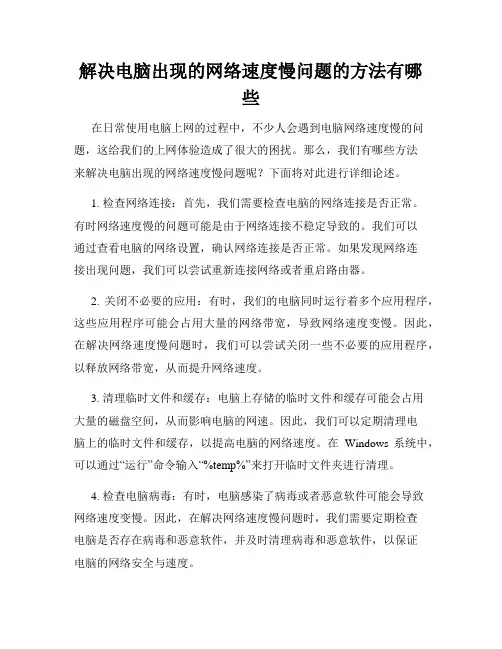 解决电脑出现的网络速度慢问题的方法有哪些

在日常使用电脑上网的过程中，不少人会遇到电脑网络速度慢的问题，这给我们的上网体验造成了很大的困扰。那么，我们有哪些方法来解决电脑出现的网络速度慢问题呢？下面将对此进行详细论述。

1. 检查网络连接：首先，我们需要检查电脑的网络连接是否正常。有时网络速度慢的问题可能是由于网络连接不稳定导致的。我们可以通过查看电脑的网络设置，确认网络连接是否正常。如果发现网络连接出现问题，我们可以尝试重新连接网络或者重启路由器。

2. 关闭不必要的应用：有时，我们的电脑同时运行着多个应用程序，这些应用程序可能会占用大量的网络带宽，导致网络速度变慢。因此，在解决网络速度慢问题时，我们可以尝试关闭一些不必要的应用程序，以释放网络带宽，从而提升网络速度。

3. 清理临时文件和缓存：电脑上存储的临时文件和缓存可能会占用大量的磁盘空间，从而影响电脑的网速。因此，我们可以定期清理电脑上的临时文件和缓存，以提高电脑的网络速度。在 Windows 系统中，可以通过“运行”命令输入“%temp%”来打开临时文件夹进行清理。

4. 检查电脑病毒：有时，电脑感染了病毒或者恶意软件可能会导致网络速度变慢。因此，在解决网络速度慢问题时，我们需要定期检查电脑是否存在病毒和恶意软件，并及时清理病毒和恶意软件，以保证电脑的网络安全与速度。